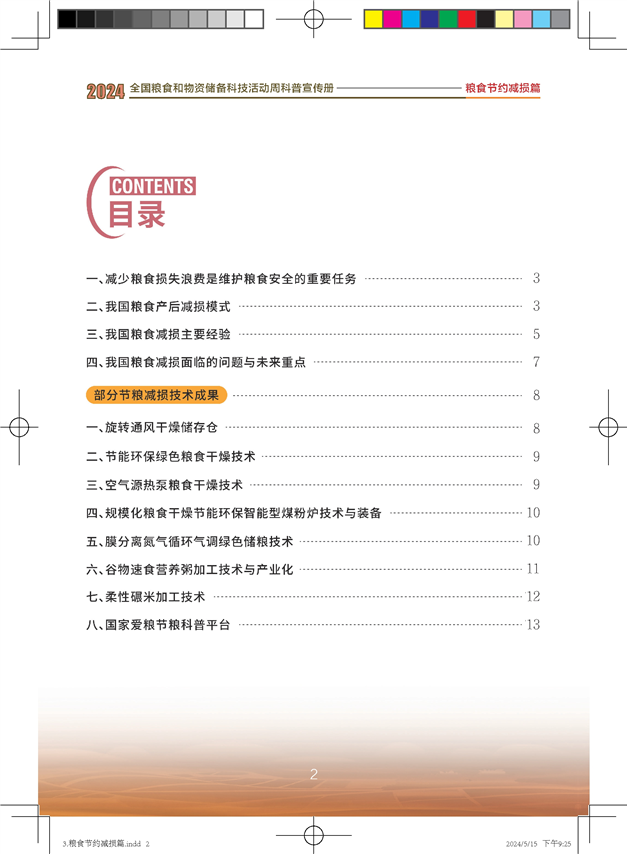 2024 全国粮食和物资储备科技活动周科普宣传册 粮食节约减损篇

CONTENTS
目录

一、减少粮食损失浪费是维护粮食安全的重要任务 3
二、我国粮食产后减损模式 3
三、我国粮食减损主要经验 5
四、我国粮食减损面临的问题与未来重点 7
部分节粮减损技术成果 8
一、旋转通风干燥储存仓 8
二、节能环保绿色粮食干燥技术 9
三、空气源热泵粮食干燥技术 9
四、规模化粮食干燥节能环保智能型煤粉炉技术与装备 10
五、膜分离氮气循环气调绿色储粮技术 10
六、谷物速食营养粥加工技术与产业化 11
七、柔性碾米加工技术 12
八、国家爱粮节粮科普平台 13

2

3.粮食节约减损篇.indd 2 2024/5/15 下午9:25